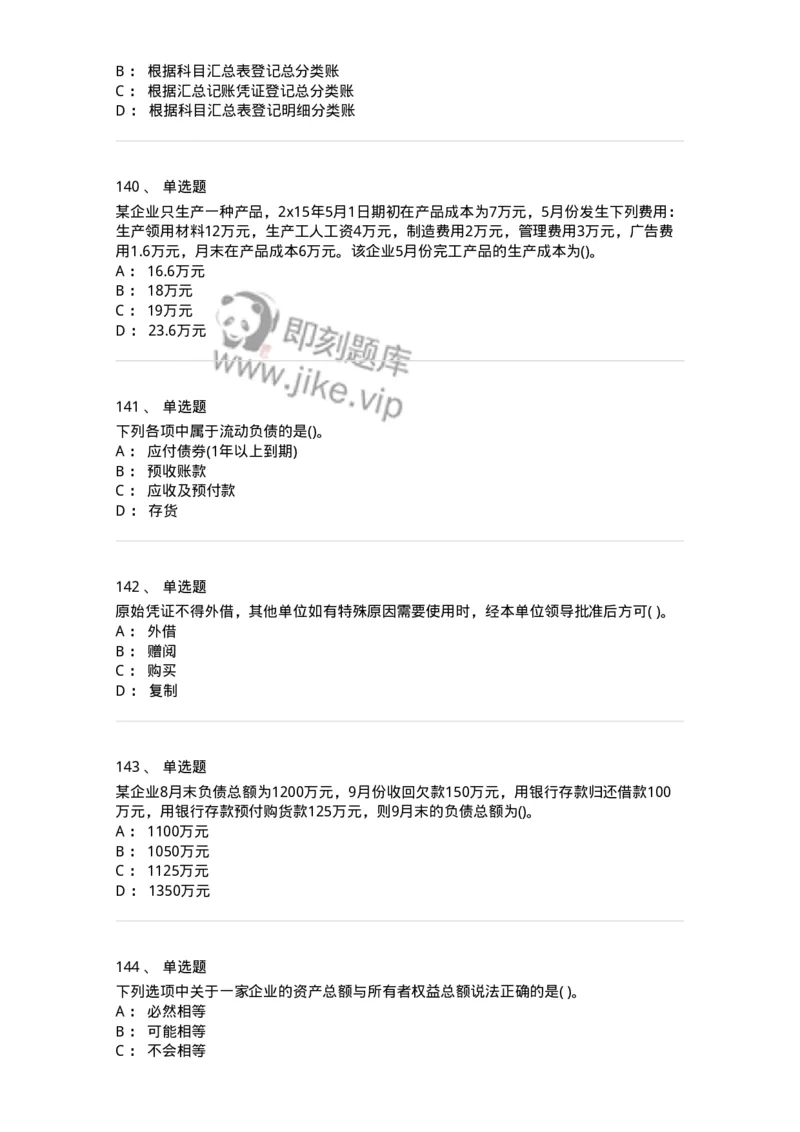 B： 根据科目汇总表登记总分类账
C： 根据汇总记账凭证登记总分类账
D： 根据科目汇总表登记明细分类账

140 、 单选题
某企业只生产一种产品，2x15年5月1日期初在产品成本为7万元，5月份发生下列费用：生产领用材料12万元，生产工人工资4万元，制造费用2万元，管理费用3万元，广告费用1.6万元，月末在产品成本6万元。该企业5月份完工产品的生产成本为()。
A： 16.6万元
B： 18万元
C： 19万元
D： 23.6万元

即刻题库
www.jike.vip

141 、 单选题
下列各项中属于流动负债的是()。
A： 应付债券(1年以上到期)
B： 预收账款
C： 应收及预付款
D： 存货

142 、 单选题
原始凭证不得外借，其他单位如有特殊原因需要使用时，经本单位领导批准后方可( )。
A： 外借
B： 赠阅
C： 购买
D： 复制

143 、 单选题
某企业8月末负债总额为1200万元，9月份收回欠款150万元，用银行存款归还借款100万元，用银行存款预付购货款125万元，则9月末的负债总额为()。
A： 1100万元
B： 1050万元
C： 1125万元
D： 1350万元

144 、 单选题
下列选项中关于一家企业的资产总额与所有者权益总额说法正确的是( )。
A： 必然相等
B： 可能相等
C： 不会相等